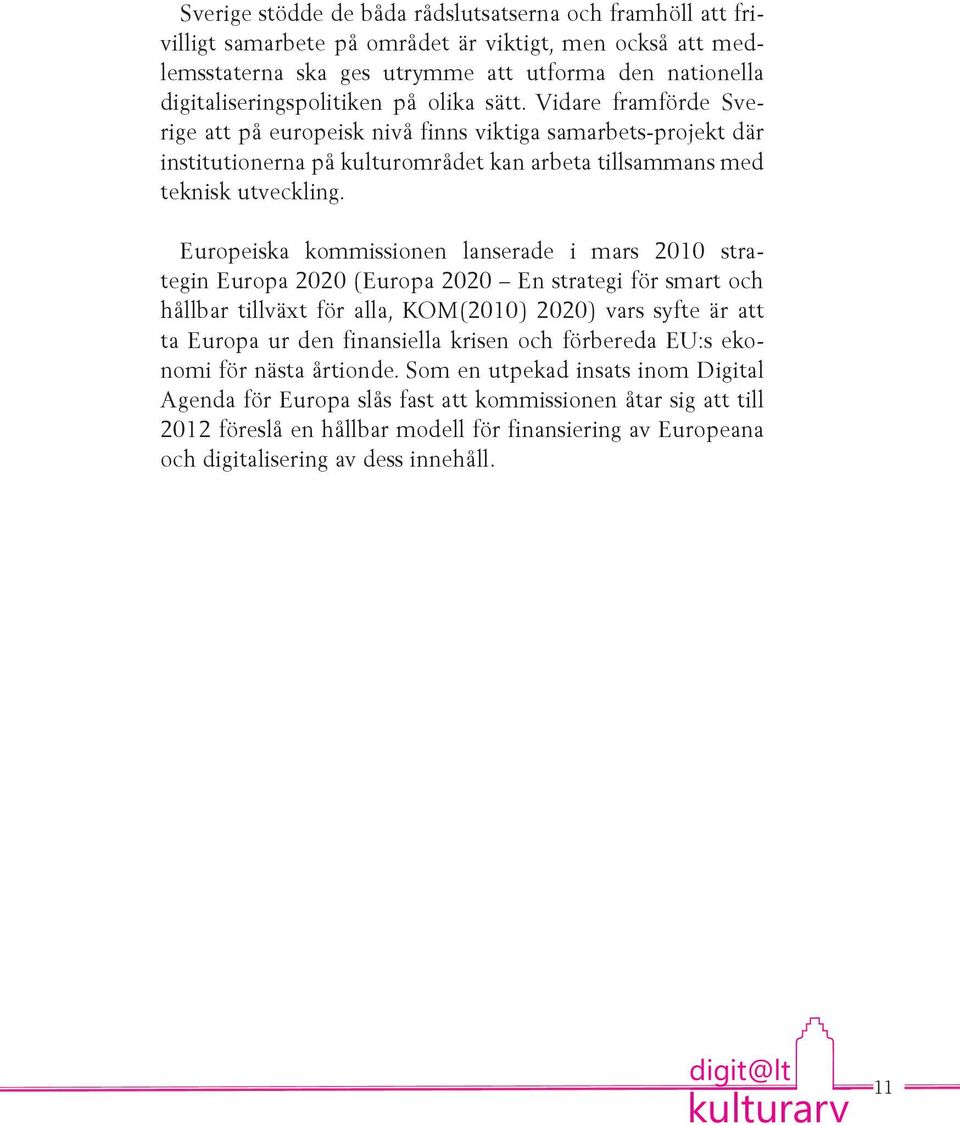 Sverige stödde de båda rådslutsatserna och framhöll att frivilligt samarbete på området är viktigt, men också att medlemsstaterna ska ges utrymme att utforma den nationella digitaliseringspolitiken på olika sätt. Vidare framförde Sverige att på europeisk nivå finns viktiga samarbets-projekt där institutionerna på kulturområdet kan arbeta tillsammans med teknisk utveckling.

Europeiska kommissionen lanserade i mars 2010 strategin Europa 2020 (Europa 2020 – En strategi för smart och hållbar tillväxt för alla, KOM(2010) 2020) vars syfte är att ta Europa ur den finansiella krisen och förbereda EU:s ekonomi för nästa årtionde. Som en utpekad insats inom Digital Agenda för Europa slås fast att kommissionen åtar sig att till 2012 föreslå en hållbar modell för finansiering av Europeana och digitalisering av dess innehåll.

digit@lt kulturarv

11